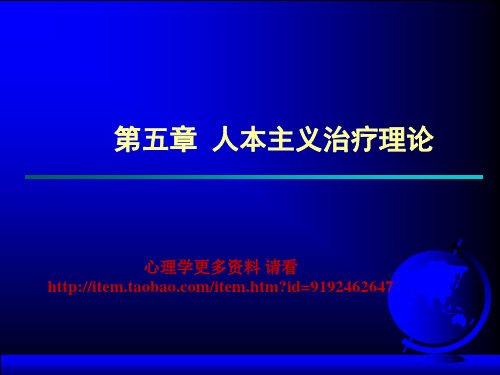 第五章 人本主义治疗理论

心理学更多资料 请看
http://item.taobao.com/item.htm?id=9192462647